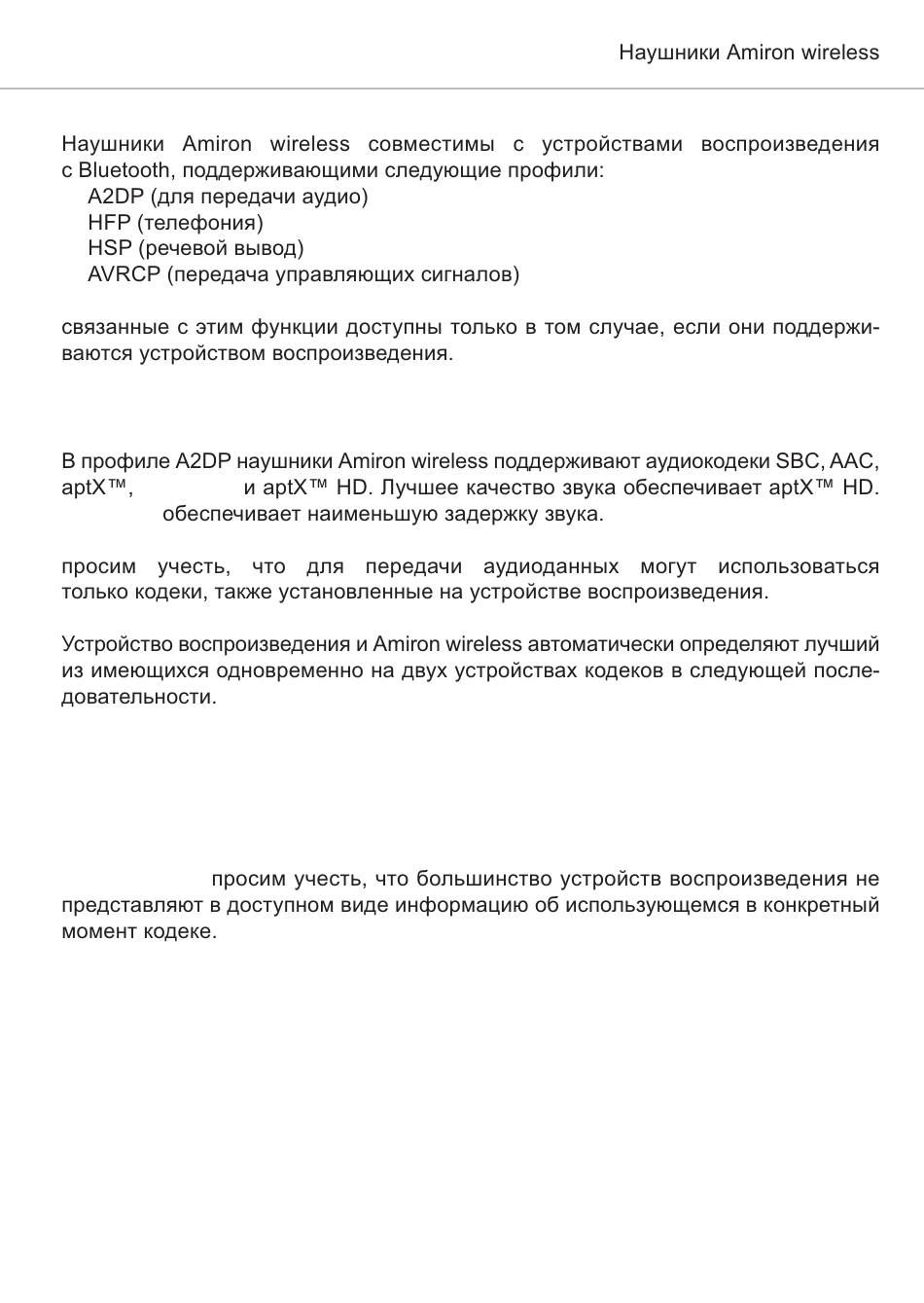 Наушники Amiron wireless

Наушники Amiron wireless совместимы с устройствами воспроизведения с Bluetooth, поддерживающими следующие профили:
A2DP (для передачи аудио)
HFP (телефония)
HSP (речевой вывод)
AVRCP (передача управляющих сигналов)

связанные с этим функции доступны только в том случае, если они поддерживаются устройством воспроизведения.

В профиле A2DP наушники Amiron wireless поддерживают аудиокодеки SBC, AAC, aptX™, и aptX™ HD. Лучшее качество звука обеспечивает aptX™ HD. обеспечивает наименьшую задержку звука.

просим учесть, что для передачи аудиоданных могут использоваться только кодеки, также установленные на устройстве воспроизведения.

Устройство воспроизведения и Amiron wireless автоматически определяют лучший из имеющихся одновременно на двух устройствах кодеков в следующей последовательности.

просим учесть, что большинство устройств воспроизведения не представляют в доступном виде информацию об использующемся в конкретный момент кодеке.